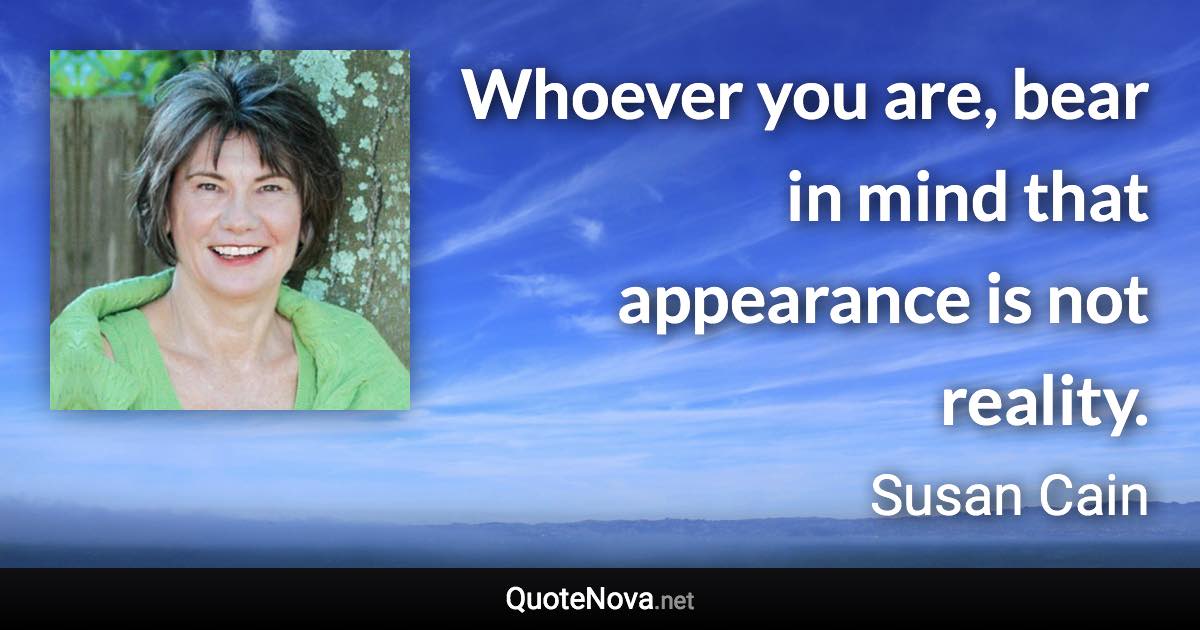 Whoever you are, bear in mind that appearance is not reality.

Susan Cain

QuoteNova.net